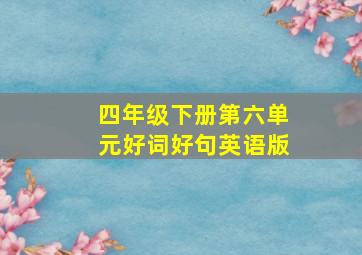 四年级下册第六单元好词好句英语版